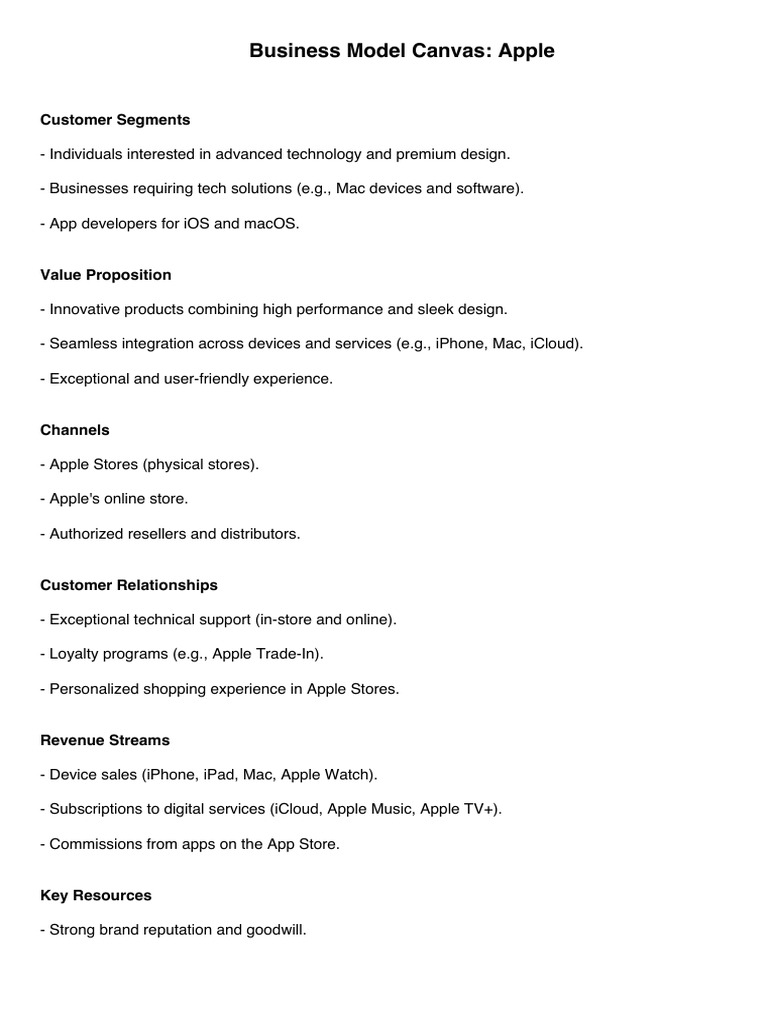 Business Model Canvas: Apple

Customer Segments

- Individuals interested in advanced technology and premium design.

- Businesses requiring tech solutions (e.g., Mac devices and software).

- App developers for iOS and macOS.

Value Proposition

- Innovative products combining high performance and sleek design.

- Seamless integration across devices and services (e.g., iPhone, Mac, iCloud).

- Exceptional and user-friendly experience.

Channels

- Apple Stores (physical stores).

- Apple's online store.

- Authorized resellers and distributors.

Customer Relationships

- Exceptional technical support (in-store and online).

- Loyalty programs (e.g., Apple Trade-In).

- Personalized shopping experience in Apple Stores.

Revenue Streams

- Device sales (iPhone, iPad, Mac, Apple Watch).

- Subscriptions to digital services (iCloud, Apple Music, Apple TV+).

- Commissions from apps on the App Store.

Key Resources

- Strong brand reputation and goodwill.